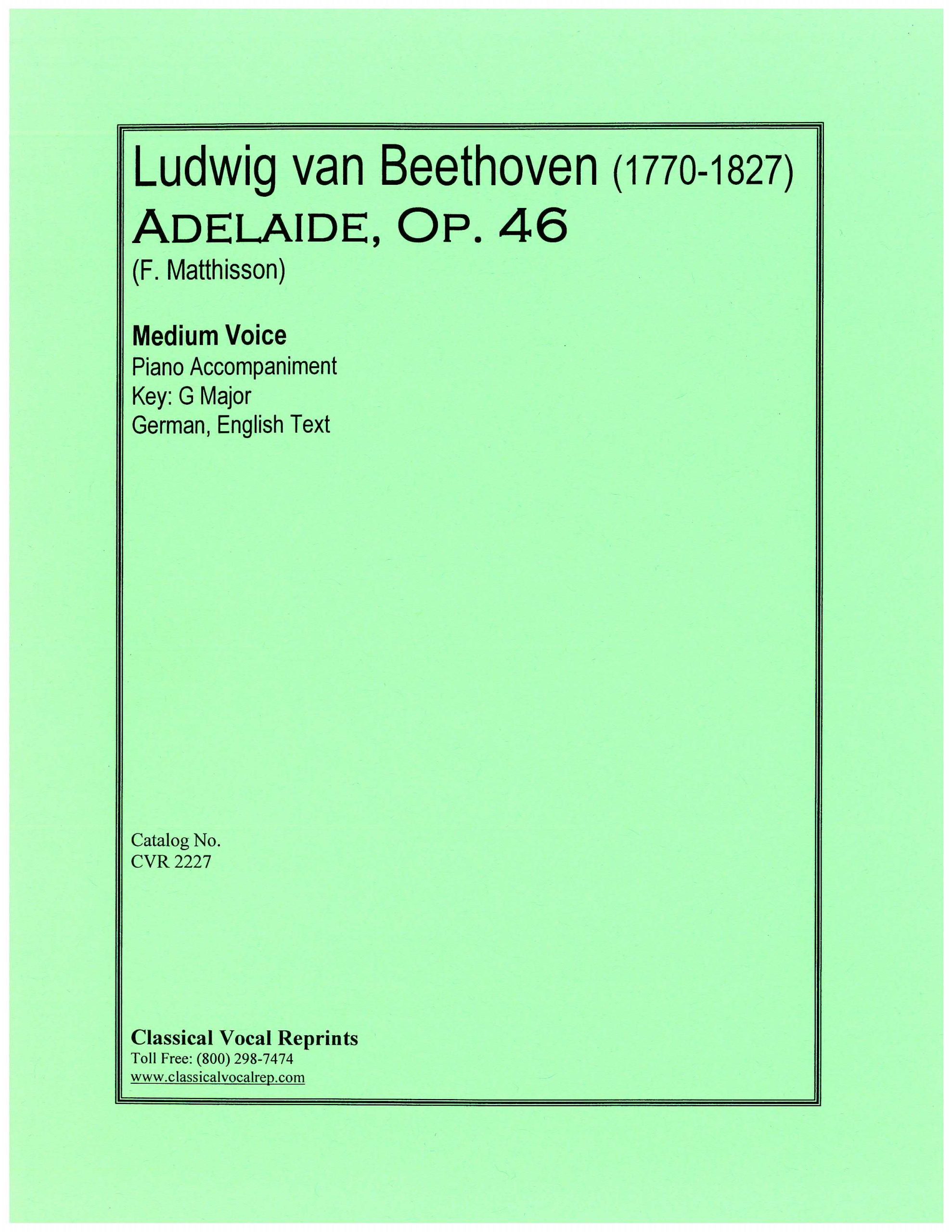 Ludwig van Beethoven (1770-1827)
ADELAIDE, OP. 46
(F. Matthisson)

Medium Voice
Piano Accompaniment
Key: G Major
German, English Text

Catalog No.
CVR 2227

Classical Vocal Reprints
Toll Free: (800) 298-7474
www.classicalvocalrep.com